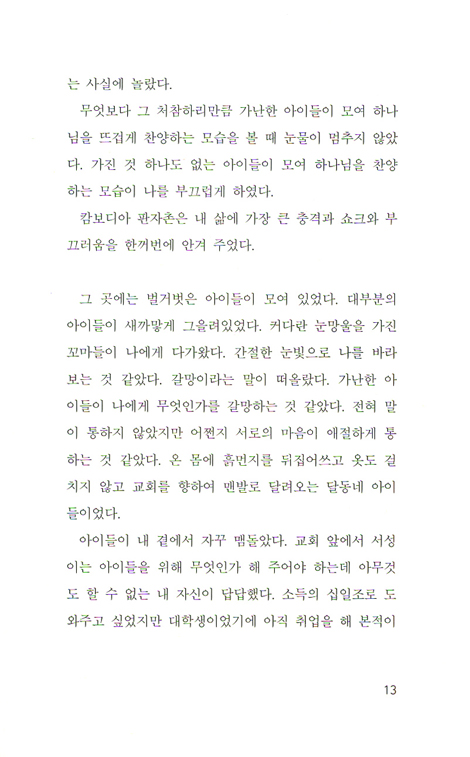 는 사실에 놀랐다.

무엇보다 그 처참하리만큼 가난한 아이들이 모여 하나님을 뜨겁게 찬양하는 모습을 볼 때 눈물이 멈추지 않았다. 가진 것 하나도 없는 아이들이 모여 하나님을 찬양하는 모습이 나를 부끄럽게 하였다.

캄보디아 판자촌은 내 삶에 가장 큰 충격과 쇼크와 부끄러움을 한꺼번에 안겨 주었다.

그 곳에는 벌거벗은 아이들이 모여 있었다. 대부분의 아이들이 새까맣게 그을려있었다. 커다란 눈망울을 가진 꼬마들이 나에게 다가왔다. 간절한 눈빛으로 나를 바라보는 것 같았다. 갈망이라는 말이 떠올랐다. 가난한 아이들이 나에게 무엇인가를 갈망하는 것 같았다. 전혀 말이 통하지 않았지만 어쩐지 서로의 마음이 애절하게 통하는 것 같았다. 온 몸에 흙먼지를 뒤집어쓰고 옷도 걸치지 않고 교회를 향하여 맨발로 달려오는 달동네 아이들이었다.

아이들이 내 곁에서 자꾸 맴돌았다. 교회 앞에서 서성이는 아이들을 위해 무엇인가 해 주어야 하는데 아무것도 할 수 없는 내 자신이 답답했다. 소득의 십일조로 도와주고 싶었지만 대학생이었기에 아직 취업을 해 본적이

13